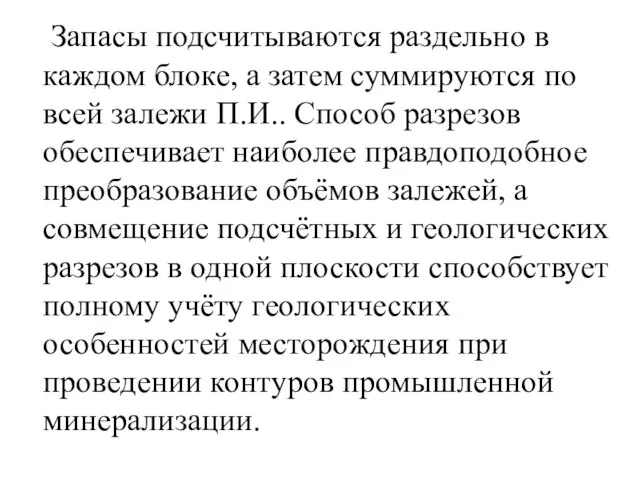 Запасы подсчитываются раздельно в каждом блоке, а затем суммируются по всей залежи П.И.. Способ разрезов обеспечивает наиболее правдоподобное преобразование объёмов залежей, а совмещение подсчётных и геологических разрезов в одной плоскости способствует полному учёту геологических особенностей месторождения при проведении контуров промышленной минерализации.